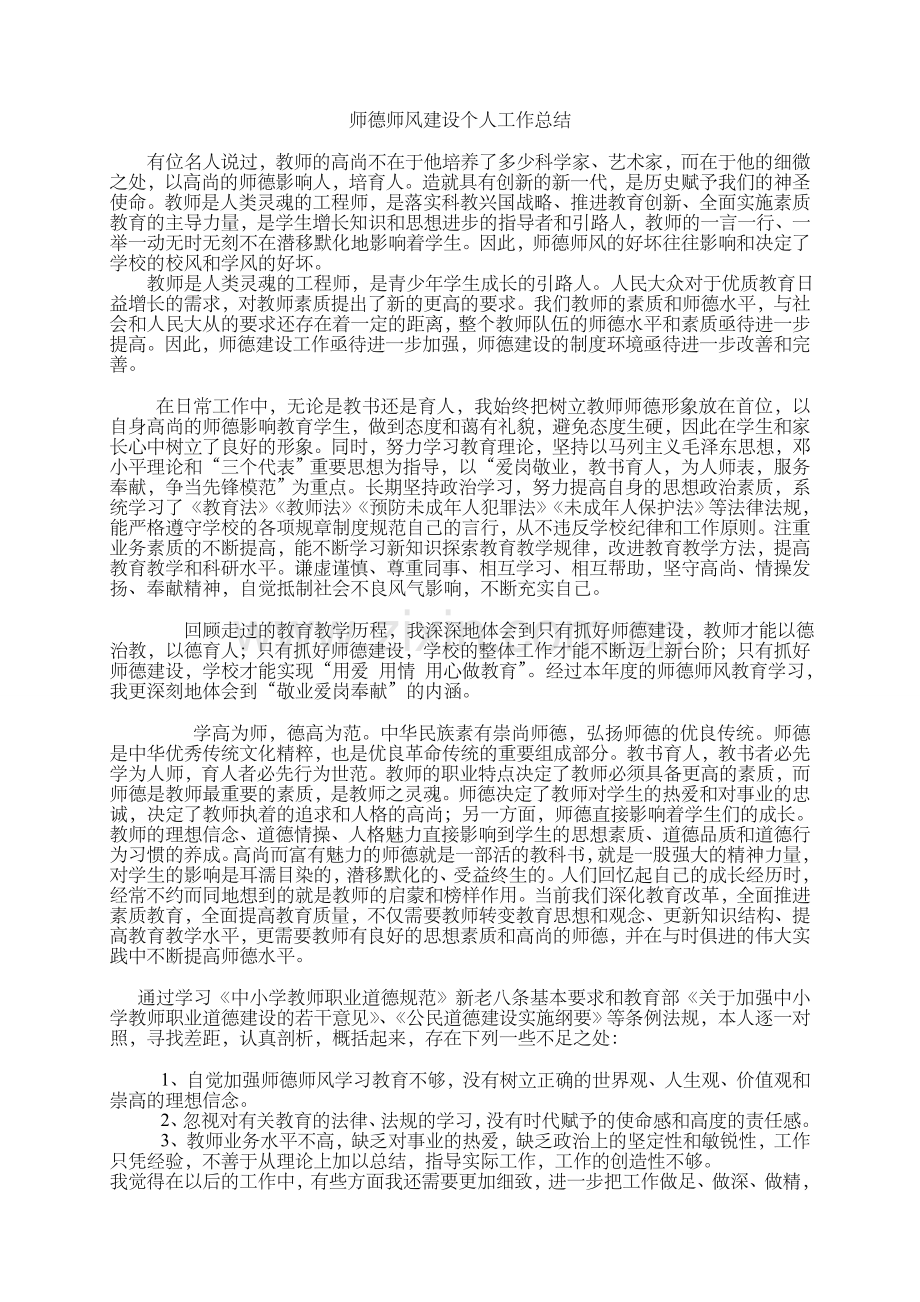 师德师风建设个人工作总结

有位名人说过，教师的高尚不在于他培养了多少科学家、艺术家，而在于他的细微之处，以高尚的师德影响人，培育人。造就具有创新的新一代，是历史赋予我们的神圣使命。教师是人类灵魂的工程师，是落实科教兴国战略、推进教育创新、全面实施素质教育的主导力量，是学生增长知识和思想进步的指导者和引路人，教师的一言一行、一举一动无时无刻不在潜移默化地影响着学生。因此，师德师风的好坏往往影响和决定了学校的校风和学风的好坏。

教师是人类灵魂的工程师，是青少年学生成长的引路人。人民大众对于优质教育日益增长的需求，对教师素质提出了新的更高的要求。我们教师的素质和师德水平，与社会和人民大从的要求还存在着一定的距离，整个教师队伍的师德水平和素质亟待进一步提高。因此，师德建设工作亟待进一步加强，师德建设的制度环境亟待进一步改善和完善。

在日常工作中，无论是教书还是育人，我始终把树立教师师德形象放在首位，以自身高尚的师德影响教育学生，做到态度和蔼有礼貌，避免态度生硬，因此在学生和家长心中树立了良好的形象。同时，努力学习教育理论，坚持以马列主义毛泽东思想，邓小平理论和“三个代表”重要思想为指导，以“爱岗敬业，教书育人，为人师表，服务奉献，争当先锋模范”为重点。长期坚持政治学习，努力提高自身的思想政治素质，系统学习了《教育法》《教师法》《预防未成年人犯罪法》《未成年人保护法》等法律法规，能严格遵守学校的各项规章制度规范自己的言行，从不违反学校纪律和工作原则。注重业务素质的不断提高，能不断学习新知识探索教育教学规律，改进教育教学方法，提高教育教学和科研水平。谦虚谨慎、尊重同事、相互学习、相互帮助，坚守高尚、情操发扬、奉献精神，自觉抵制社会不良风气影响，不断充实自己。

回顾走过的教育教学历程，我深深地体会到只有抓好师德建设，教师才能以德治教，以德育人；只有抓好师德建设，学校的整体工作才能不断迈上新台阶；只有抓好师德建设，学校才能实现“用爱 用情 用心做教育”。经过本年度的师德师风教育学习，我更深刻地体会到“敬业爱岗奉献”的内涵。

学高为师，德高为范。中华民族素有崇尚师德，弘扬师德的优良传统。师德是中华优秀传统文化精粹，也是优良革命传统的重要组成部分。教书育人，教书者必先学为人师，育人者必先行为世范。教师的职业特点决定了教师必须具备更高的素质，而师德是教师最重要的素质，是教师之灵魂。师德决定了教师对学生的热爱和对事业的忠诚，决定了教师执着的追求和人格的高尚；另一方面，师德直接影响着学生们的成长。教师的理想信念、道德情操、人格魅力直接影响到学生的思想素质、道德品质和道德行为习惯的养成。高尚而富有魅力的师德就是一部活的教科书，就是一股强大的精神力量，对学生的影响是耳濡目染的，潜移默化的、受益终生的。人们回忆起自己的成长经历时，经常不约而同地想到的就是教师的启蒙和榜样作用。当前我们深化教育改革，全面推进素质教育，全面提高教育质量，不仅需要教师转变教育思想和观念、更新知识结构、提高教育教学水平，更需要教师有良好的思想素质和高尚的师德，并在与时俱进的伟大实践中不断提高师德水平。

通过学习《中小学教师职业道德规范》新老八条基本要求和教育部《关于加强中小学教师职业道德建设的若干意见》、《公民道德建设实施纲要》等条例法规，本人逐一对照，寻找差距，认真剖析，概括起来，存在下列一些不足之处：

1、自觉加强师德师风学习教育不够，没有树立正确的世界观、人生观、价值观和崇高的理想信念。

2、忽视对有关教育的法律、法规的学习，没有时代赋予的使命感和高度的责任感。

3、教师业务水平不高，缺乏对事业的热爱，缺乏政治上的坚定性和敏锐性，工作只凭经验，不善于从理论上加以总结，指导实际工作，工作的创造性不够。

我觉得在以后的工作中，有些方面我还需要更加细致，进一步把工作做足、做深、做精，